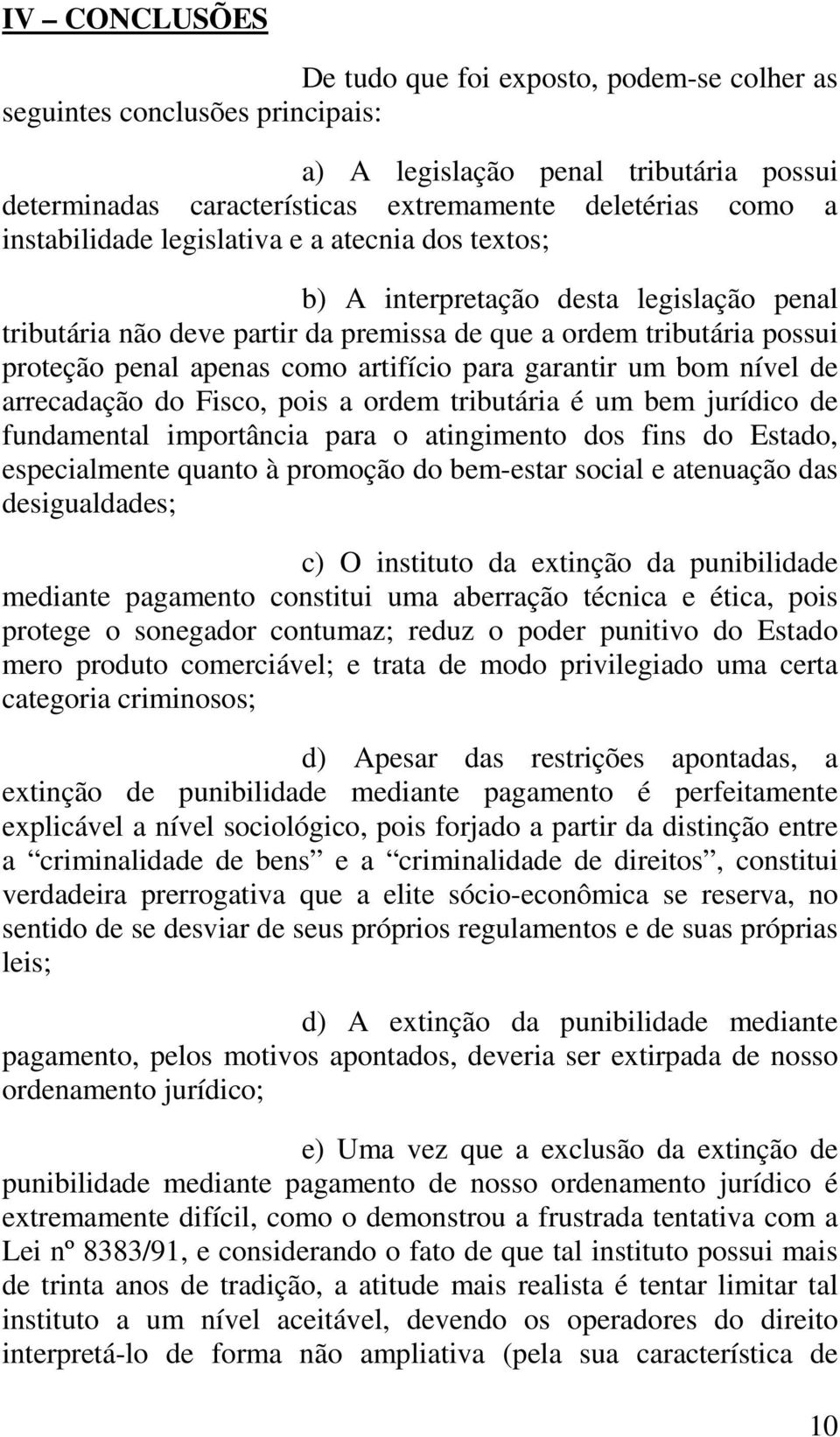 IV – CONCLUSÕES

De tudo que foi exposto, podem-se colher as seguintes conclusões principais:

a) A legislação penal tributária possui determinadas características extremamente deletérias como a instabilidade legislativa e a atecnia dos textos;

b) A interpretação desta legislação penal tributária não deve partir da premissa de que a ordem tributária possui proteção penal apenas como artifício para garantir um bom nível de arrecadação do Fisco, pois a ordem tributária é um bem jurídico de fundamental importância para o atingimento dos fins do Estado, especialmente quanto à promoção do bem-estar social e atenuação das desigualdades;

c) O instituto da extinção da punibilidade mediante pagamento constitui uma aberração técnica e ética, pois protege o sonegador contumaz; reduz o poder punitivo do Estado mero produto comerciável; e trata de modo privilegiado uma certa categoria criminosos;

d) Apesar das restrições apontadas, a extinção de punibilidade mediante pagamento é perfeitamente explicável a nível sociológico, pois forjado a partir da distinção entre a “criminalidade de bens” e a “criminalidade de direitos”, constitui verdadeira prerrogativa que a elite sócio-econômica se reserva, no sentido de se desviar de seus próprios regulamentos e de suas próprias leis;

d) A extinção da punibilidade mediante pagamento, pelos motivos apontados, deveria ser extirpada de nosso ordenamento jurídico;

e) Uma vez que a exclusão da extinção de punibilidade mediante pagamento de nosso ordenamento jurídico é extremamente difícil, como o demonstrou a frustrada tentativa com a Lei nº 8383/91, e considerando o fato de que tal instituto possui mais de trinta anos de tradição, a atitude mais realista é tentar limitar tal instituto a um nível aceitável, devendo os operadores do direito interpretá-lo de forma não ampliativa (pela sua característica de

10